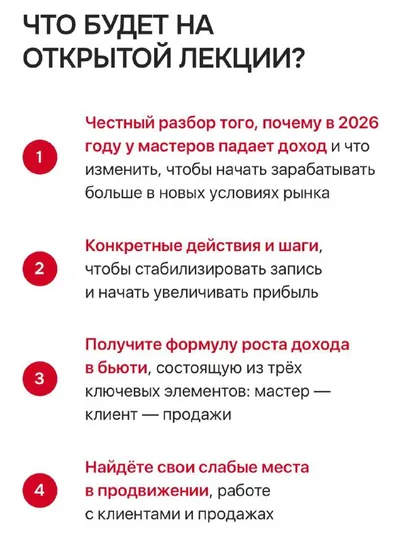 ЧТО БУДЕТ НА ОТКРЫТОЙ ЛЕКЦИИ?

1

Честный разбор того, почему в 2026 году у мастеров падает доход и что изменить, чтобы начать зарабатывать больше в новых условиях рынка

2

Конкретные действия и шаги, чтобы стабилизировать запись и начать увеличивать прибыль

3

Получите формулу роста дохода в бьюти, состоящую из трёх ключевых элементов: мастер — клиент — продажи

4

Найдёте свои слабые места в продвижении, работе с клиентами и продажах